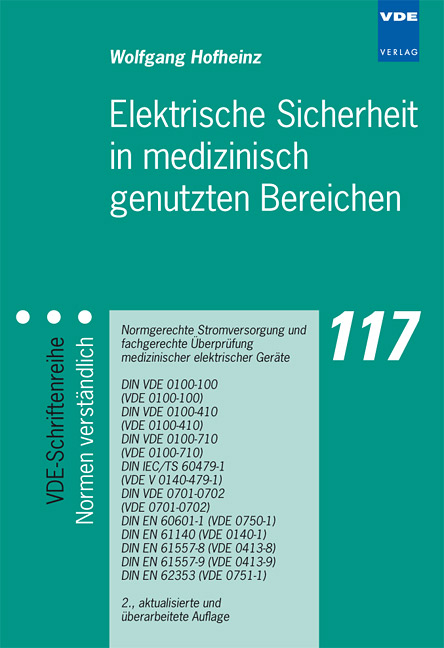 VDE
VERLAG

Wolfgang Hofheinz

Elektrische Sicherheit in medizinisch genutzten Bereichen

VDE-Schriftenreihe
Normen verständlich

117

Normgerechte Stromversorgung und fachgerechte Überprüfung medizinischer elektrischer Geräte

DIN VDE 0100-100
(VDE 0100-100)
DIN VDE 0100-410
(VDE 0100-410)
DIN VDE 0100-710
(VDE 0100-710)
DIN IEC/TS 60479-1
(VDE V 0140-479-1)
DIN VDE 0701-0702
(VDE 0701-0702)
DIN EN 60601-1 (VDE 0750-1)
DIN EN 61140 (VDE 0140-1)
DIN EN 61557-8 (VDE 0413-8)
DIN EN 61557-9 (VDE 0413-9)
DIN EN 62353 (VDE 0751-1)

2., aktualisierte und überarbeitete Auflage